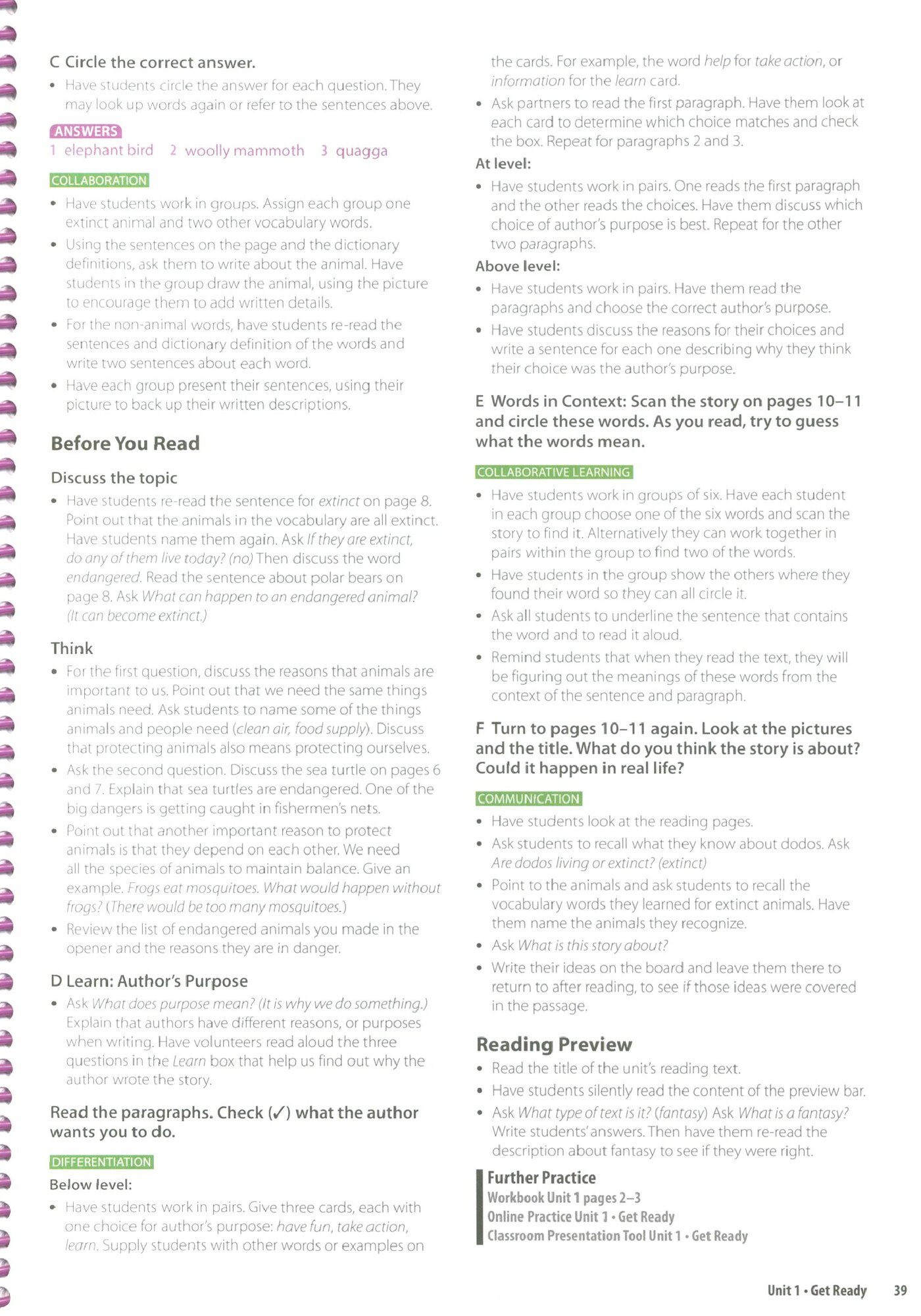 C Circle the correct answer.

• Have students circle the answer for each question. They may look up words again or refer to the sentences above.

ANSWERS
1 elephant bird 2 woolly mammoth 3 quagga

COLLABORATION

• Have students work in groups. Assign each group one extinct animal and two other vocabulary words.
• Using the sentences on the page and the dictionary definitions, ask them to write about the animal. Have students in the group draw the animal, using the picture to encourage them to add written details.
• For the non-animal words, have students re-read the sentences and dictionary definition of the words and write two sentences about each word.
• Have each group present their sentences, using their picture to back up their written descriptions.

Before You Read

Discuss the topic

• Have students re-read the sentence for extinct on page 8. Point out that the animals in the vocabulary are all extinct. Have students name them again. Ask If they are extinct, do any of them live today? (no) Then discuss the word endangered. Read the sentence about polar bears on page 8. Ask What can happen to an endangered animal? (It can become extinct.)

Think

• For the first question, discuss the reasons that animals are important to us. Point out that we need the same things animals need. Ask students to name some of the things animals and people need (clean air, food supply). Discuss that protecting animals also means protecting ourselves.
• Ask the second question. Discuss the sea turtle on pages 6 and 7. Explain that sea turtles are endangered. One of the big dangers is getting caught in fishermen's nets.
• Point out that another important reason to protect animals is that they depend on each other. We need all the species of animals to maintain balance. Give an example. Frogs eat mosquitoes. What would happen without frogs? (There would be too many mosquitoes.)
• Review the list of endangered animals you made in the opener and the reasons they are in danger.

D Learn: Author's Purpose

• Ask What does purpose mean? (It is why we do something.) Explain that authors have different reasons, or purposes when writing. Have volunteers read aloud the three questions in the Learn box that help us find out why the author wrote the story.

Read the paragraphs. Check (✓) what the author wants you to do.

DIFFERENTIATION

Below level:

• Have students work in pairs. Give three cards, each with one choice for author's purpose: have fun, take action, learn. Supply students with other words or examples on the cards. For example, the word help for take action, or information for the learn card.
• Ask partners to read the first paragraph. Have them look at each card to determine which choice matches and check the box. Repeat for paragraphs 2 and 3.

At level:

• Have students work in pairs. One reads the first paragraph and the other reads the choices. Have them discuss which choice of author's purpose is best. Repeat for the other two paragraphs.

Above level:

• Have students work in pairs. Have them read the paragraphs and choose the correct author's purpose.
• Have students discuss the reasons for their choices and write a sentence for each one describing why they think their choice was the author's purpose.

E Words in Context: Scan the story on pages 10–11 and circle these words. As you read, try to guess what the words mean.

COLLABORATIVE LEARNING

• Have students work in groups of six. Have each student in each group choose one of the six words and scan the story to find it. Alternatively they can work together in pairs within the group to find two of the words.
• Have students in the group show the others where they found their word so they can all circle it.
• Ask all students to underline the sentence that contains the word and to read it aloud.
• Remind students that when they read the text, they will be figuring out the meanings of these words from the context of the sentence and paragraph.

F Turn to pages 10–11 again. Look at the pictures and the title. What do you think the story is about? Could it happen in real life?

COMMUNICATION

• Have students look at the reading pages.
• Ask students to recall what they know about dodos. Ask Are dodos living or extinct? (extinct)
• Point to the animals and ask students to recall the vocabulary words they learned for extinct animals. Have them name the animals they recognize.
• Ask What is this story about?
• Write their ideas on the board and leave them there to return to after reading, to see if those ideas were covered in the passage.

Reading Preview

• Read the title of the unit's reading text.
• Have students silently read the content of the preview bar.
• Ask What type of text is it? (fantasy) Ask What is a fantasy? Write students' answers. Then have them re-read the description about fantasy to see if they were right.

Further Practice
Workbook Unit 1 pages 2–3
Online Practice Unit 1 • Get Ready
Classroom Presentation Tool Unit 1 • Get Ready

Unit 1 • Get Ready 39